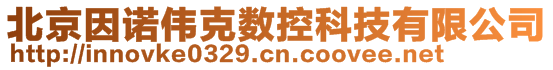 北京因诺伟克数控科技有限公司
http://innovke0329.cn.coovee.net